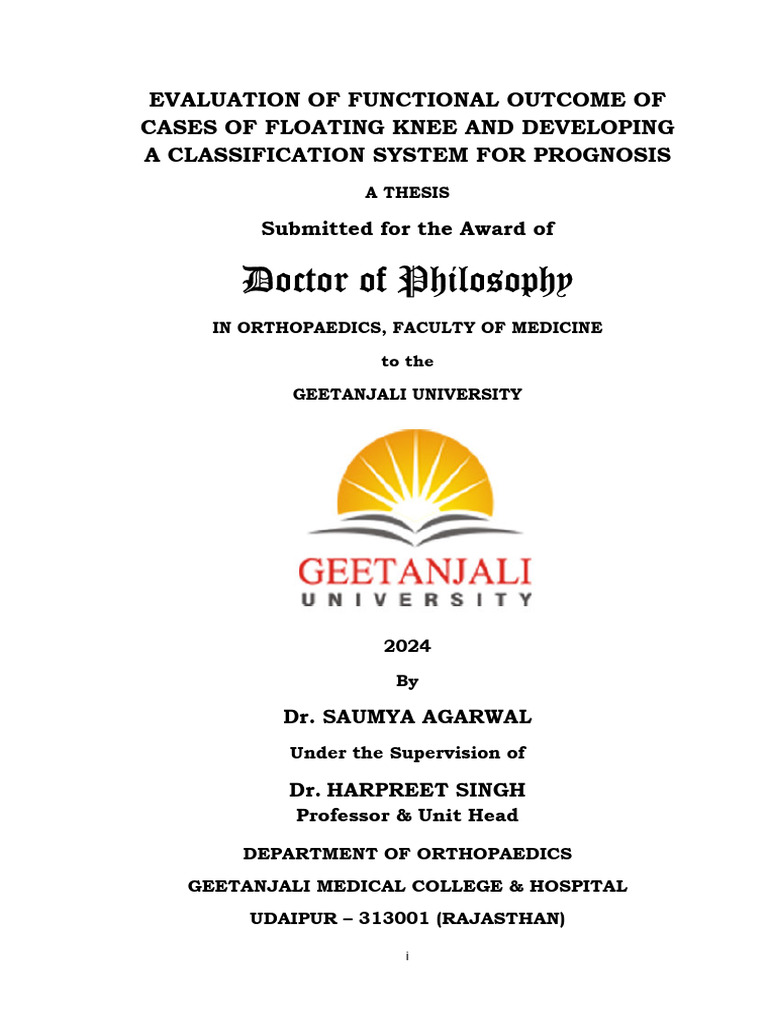 EVALUATION OF FUNCTIONAL OUTCOME OF CASES OF FLOATING KNEE AND DEVELOPING A CLASSIFICATION SYSTEM FOR PROGNOSIS

A THESIS

Submitted for the Award of

Doctor of Philosophy

IN ORTHOPAEDICS, FACULTY OF MEDICINE

to the

GEETANJALI UNIVERSITY

GEETANJALI
UNIVERSITY

2024

By

Dr. SAUMYA AGARWAL

Under the Supervision of

Dr. HARPREET SINGH
Professor & Unit Head

DEPARTMENT OF ORTHOPAEDICS

GEETANJALI MEDICAL COLLEGE & HOSPITAL

UDAIPUR – 313001 (RAJASTHAN)

i